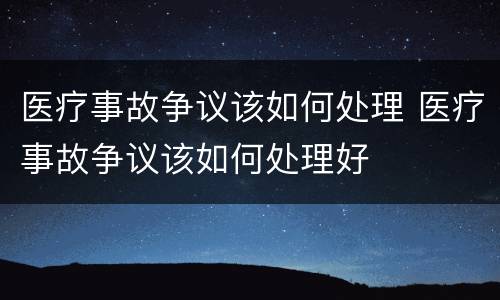 医疗事故争议该如何处理 医疗事故争议该如何处理好